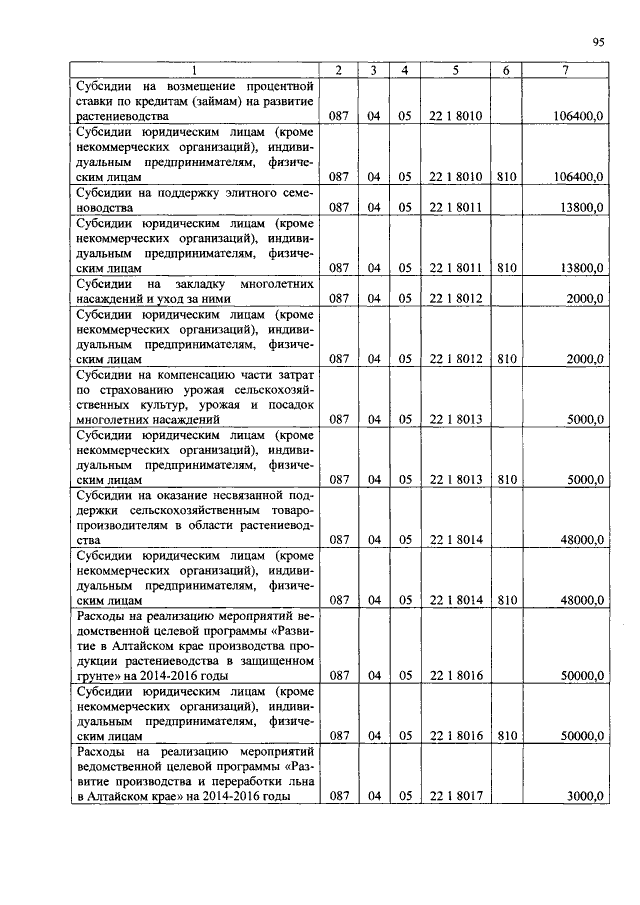 95

| 1 | 2 | 3 | 4 | 5 | 6 | 7 |
|---|---|---|---|---|---|---|
| Субсидии на возмещение процентной ставки по кредитам (займам) на развитие растениеводства | 087 | 04 | 05 | 22 1 8010 | | 106400,0 |
| Субсидии юридическим лицам (кроме некоммерческих организаций), индивидуальным предпринимателям, физическим лицам | 087 | 04 | 05 | 22 1 8010 | 810 | 106400,0 |
| Субсидии на поддержку элитного семеноводства | 087 | 04 | 05 | 22 1 8011 | | 13800,0 |
| Субсидии юридическим лицам (кроме некоммерческих организаций), индивидуальным предпринимателям, физическим лицам | 087 | 04 | 05 | 22 1 8011 | 810 | 13800,0 |
| Субсидии на закладку многолетних насаждений и уход за ними | 087 | 04 | 05 | 22 1 8012 | | 2000,0 |
| Субсидии юридическим лицам (кроме некоммерческих организаций), индивидуальным предпринимателям, физическим лицам | 087 | 04 | 05 | 22 1 8012 | 810 | 2000,0 |
| Субсидии на компенсацию части затрат по страхованию урожая сельскохозяйственных культур, урожая и посадок многолетних насаждений | 087 | 04 | 05 | 22 1 8013 | | 5000,0 |
| Субсидии юридическим лицам (кроме некоммерческих организаций), индивидуальным предпринимателям, физическим лицам | 087 | 04 | 05 | 22 1 8013 | 810 | 5000,0 |
| Субсидии на оказание несвязанной поддержки сельскохозяйственным товаропроизводителям в области растениеводства | 087 | 04 | 05 | 22 1 8014 | | 48000,0 |
| Субсидии юридическим лицам (кроме некоммерческих организаций), индивидуальным предпринимателям, физическим лицам | 087 | 04 | 05 | 22 1 8014 | 810 | 48000,0 |
| Расходы на реализацию мероприятий ведомственной целевой программы «Развитие в Алтайском крае производства продукции растениеводства в защищенном грунте» на 2014-2016 годы | 087 | 04 | 05 | 22 1 8016 | | 50000,0 |
| Субсидии юридическим лицам (кроме некоммерческих организаций), индивидуальным предпринимателям, физическим лицам | 087 | 04 | 05 | 22 1 8016 | 810 | 50000,0 |
| Расходы на реализацию мероприятий ведомственной целевой программы «Развитие производства и переработки льна в Алтайском крае» на 2014-2016 годы | 087 | 04 | 05 | 22 1 8017 | | 3000,0 |